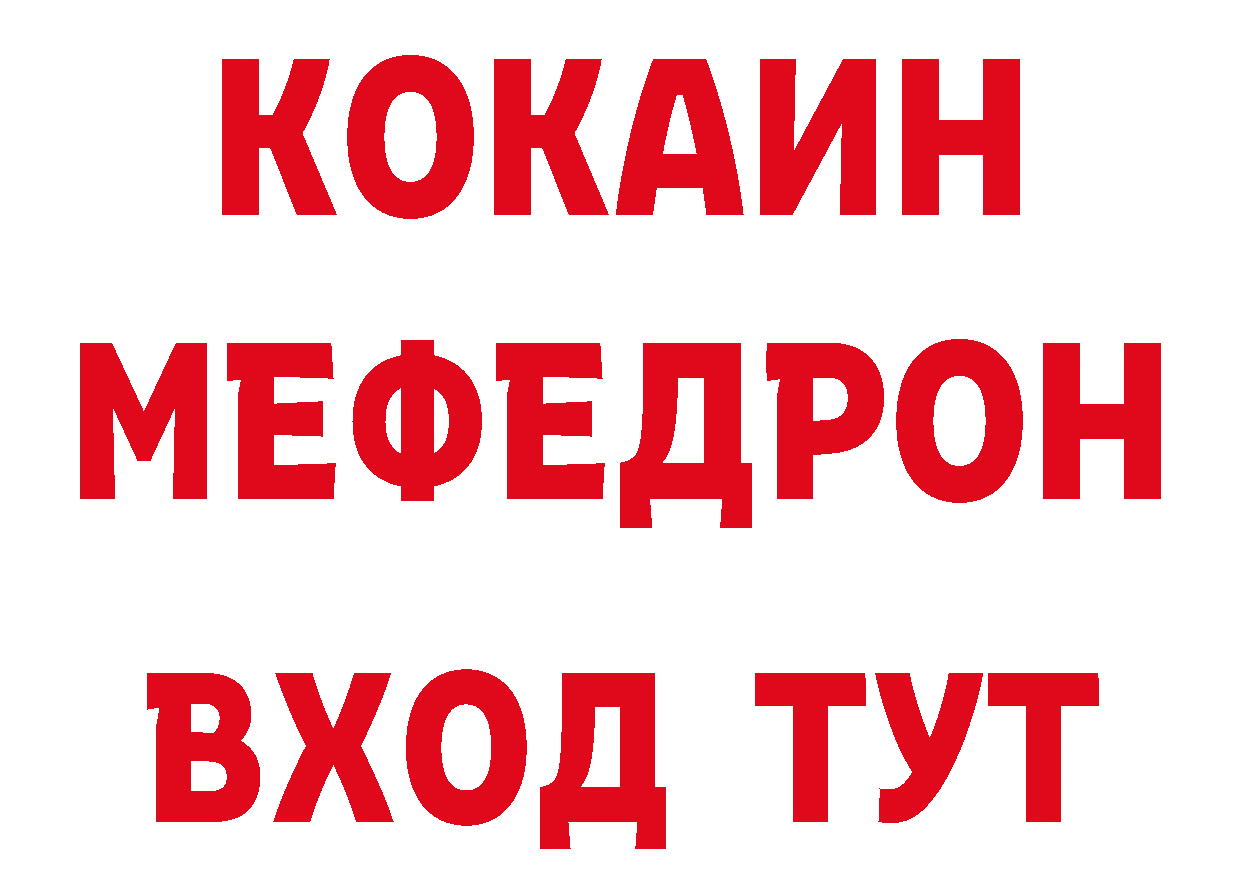 КОКАИН
МЕФЕДРОН
ВХОД ТУТ